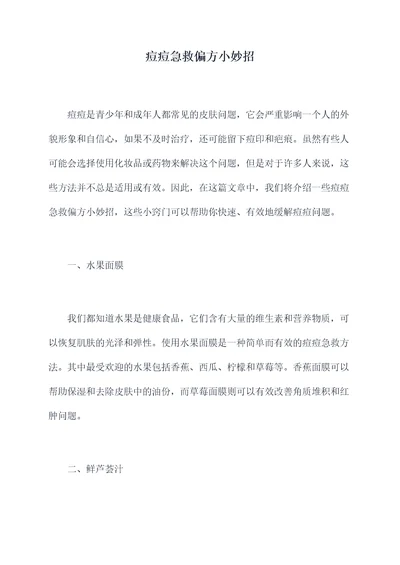 痘痘急救偏方小妙招

痘痘是青少年和成年人都常见的皮肤问题，它会严重影响一个人的外貌形象和自信心，如果不及时治疗，还可能留下痘印和疤痕。虽然有些人可能会选择使用化妆品或药物来解决这个问题，但是对于许多人来说，这些方法并不总是适用或有效。因此，在这篇文章中，我们将介绍一些痘痘急救偏方小妙招，这些小窍门可以帮助你快速、有效地缓解痘痘问题。

一、水果面膜

我们都知道水果是健康食品，它们含有大量的维生素和营养物质，可以恢复肌肤的光泽和弹性。使用水果面膜是一种简单而有效的痘痘急救方法。其中最受欢迎的水果包括香蕉、西瓜、柠檬和草莓等。香蕉面膜可以帮助保湿和去除皮肤中的油份，而草莓面膜则可以有效改善角质堆积和红肿问题。

二、鲜芦荟汁